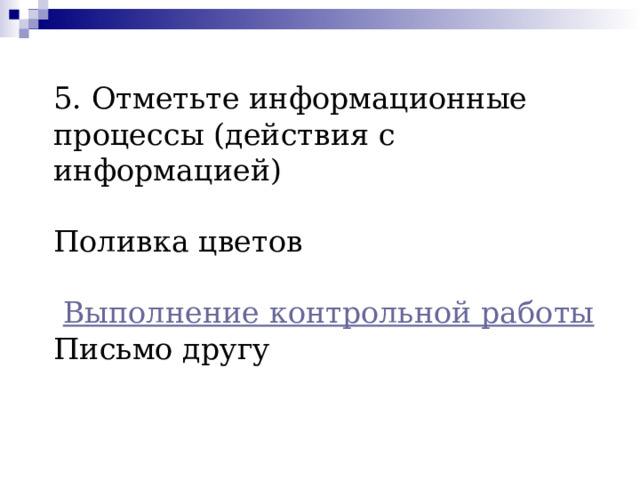 5. Отметьте информационные процессы (действия с информацией)

Поливка цветов

Выполнение контрольной работы
Письмо другу